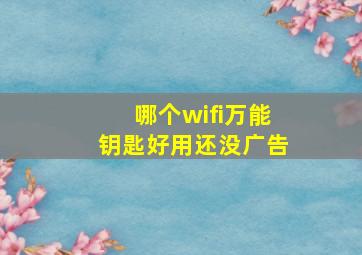 哪个wifi万能钥匙好用还没广告